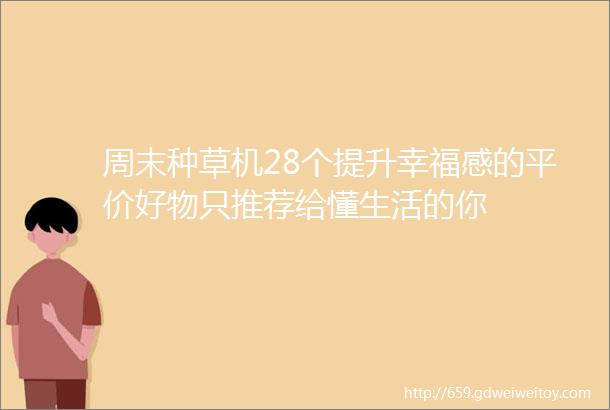 周末种草机28个提升幸福感的平价好物只推荐给懂生活的你

http://659.gdweiweitoy.com